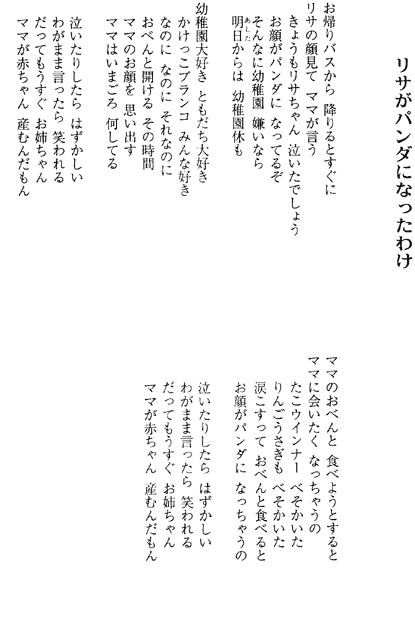 リサがパンダになったわけ

お帰りバスから 降りるとすぐに
リサの顔見て ママが言う
きょうもリサちゃん 泣いたでしょう
お顔がパンダに なってるぞ
そんなに幼稚園 嫌いなら
明日(あした)からは 幼稚園休も

幼稚園大好き ともだち大好き
かけっこブランコ みんな好き
なのに なのに それなのに
おべんと開ける その時間
ママのお顔を 思い出す
ママはいまごろ 何してる

泣いたりしたら はずかしい
わがまま言ったら 笑われる
だってもうすぐ お姉ちゃん
ママが赤ちゃん 産むんだもん

ママのおべんと 食べようとすると
ママに会いたく なっちゃうの
たこウインナー べそかいた
りんごうさぎも べそかいた
涙こすって おべんと食べると
お顔がパンダに なっちゃうの

泣いたりしたら はずかしい
わがまま言ったら 笑われる
だってもうすぐ お姉ちゃん
ママが赤ちゃん 産むんだもん